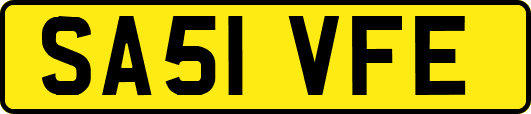 SA51 VFE